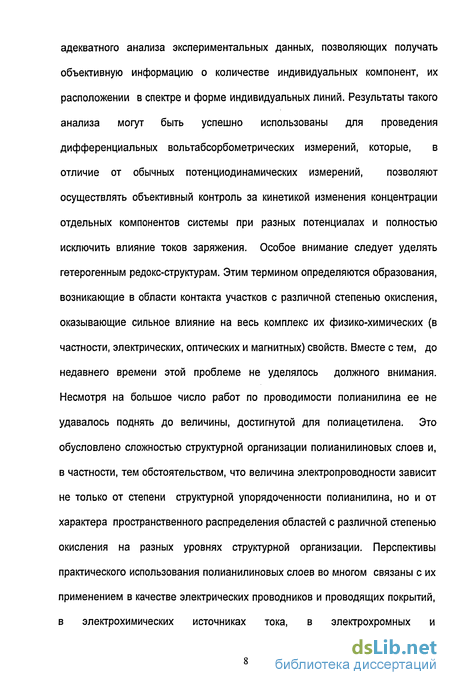 адекватного анализа экспериментальных данных, позволяющих получать объективную информацию о количестве индивидуальных компонент, их расположении в спектре и форме индивидуальных линий. Результаты такого анализа могут быть успешно использованы для проведения дифференциальных вольтабсорбометрических измерений, которые, в отличие от обычных потенциодинамических измерений, позволяют осуществлять объективный контроль за кинетикой изменения концентрации отдельных компонентов системы при разных потенциалах и полностью исключить влияние токов заряжения. Особое внимание следует уделять гетерогенным редокс-структурам. Этим термином определяются образования, возникающие в области контакта участков с различной степенью окисления, оказывающие сильное влияние на весь комплекс их физико-химических (в частности, электрических, оптических и магнитных) свойств. Вместе с тем, до недавнего времени этой проблеме не уделялось должного внимания. Несмотря на большое число работ по проводимости полианилина ее не удавалось поднять до величины, достигнутой для полиацетилена. Это обусловлено сложностью структурной организации полианилиновых слоев и, в частности, тем обстоятельством, что величина электропроводности зависит не только от степени структурной упорядоченности полианилина, но и от характера пространственного распределения областей с различной степенью окисления на разных уровнях структурной организации. Перспективы практического использования полианилиновых слоев во многом связаны с их применением в качестве электрических проводников и проводящих покрытий, в электрохимических источниках тока, в электрохромных и

8

dsLib.net
библиотека диссертаций